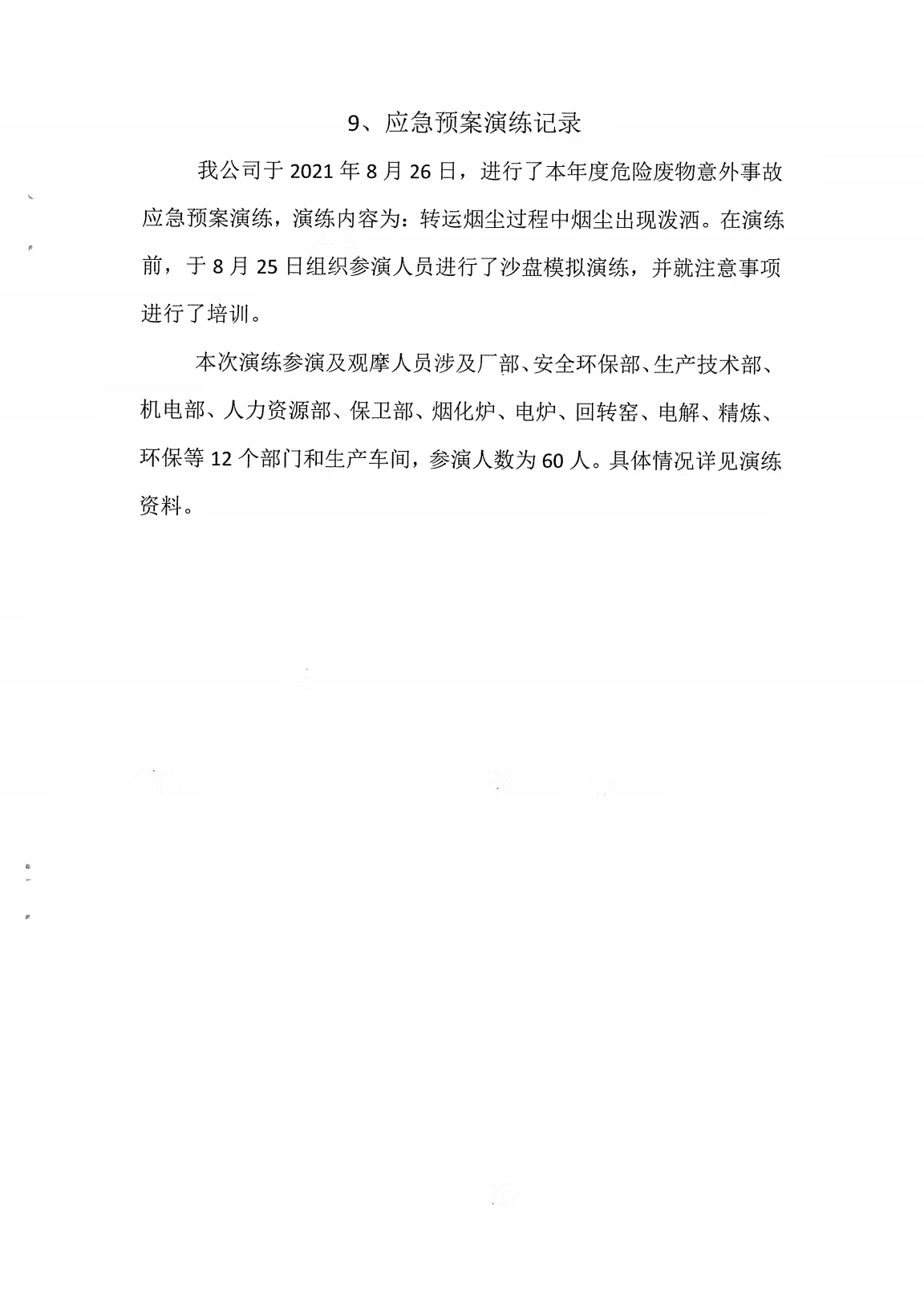 9、应急预案演练记录

我公司于 2021 年 8 月 26 日，进行了本年度危险废物意外事故应急预案演练，演练内容为：转运烟尘过程中烟尘出现泼洒。在演练前，于 8 月 25 日组织参演人员进行了沙盘模拟演练，并就注意事项进行了培训。

本次演练参演及观摩人员涉及厂部、安全环保部、生产技术部、机电部、人力资源部、保卫部、烟化炉、电炉、回转窑、电解、精炼、环保等 12 个部门和生产车间，参演人数为 60 人。具体情况详见演练资料。